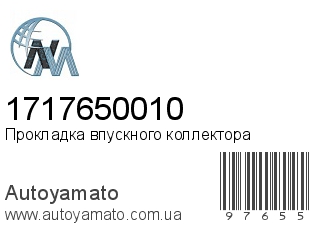 1717650010
Прокладка впускного коллектора

Autoyamato
www.autoyamato.com.ua

9 7 6 5 5